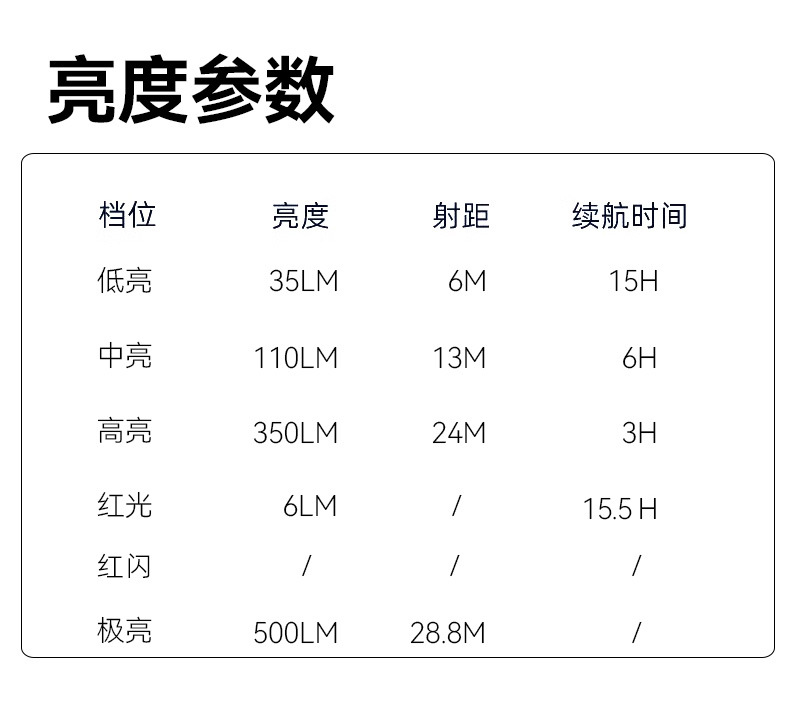 亮度参数

| 档位 | 亮度 | 射距 | 续航时间 |
|---|---|---|---|
| 低亮 | 35LM | 6M | 15H |
| 中亮 | 110LM | 13M | 6H |
| 高亮 | 350LM | 24M | 3H |
| 红光 | 6LM | / | 15.5 H |
| 红闪 | / | / | / |
| 极亮 | 500LM | 28.8M | / |